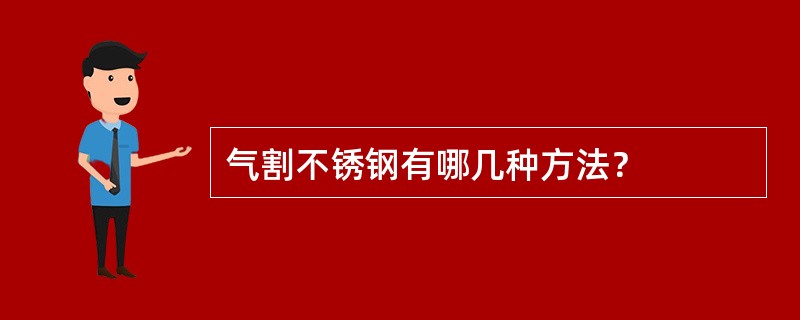 气割不锈钢有哪几种方法？